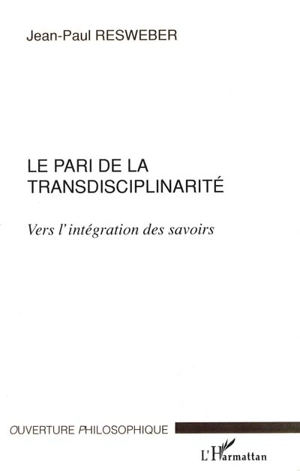 Jean-Paul RESWEBER

LE PARI DE LA TRANSDISCIPLINARITÉ

Vers l'intégration des savoirs

OUVERTURE PHILOSOPHIQUE

L'Harmattan